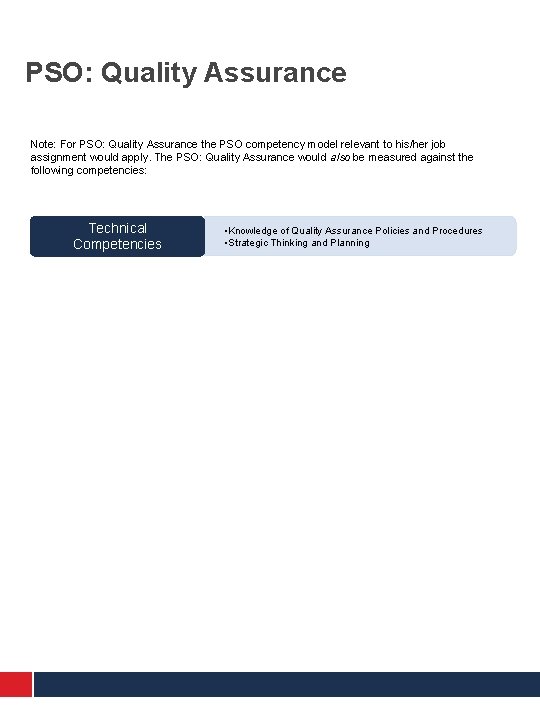 PSO: Quality Assurance

Note: For PSO: Quality Assurance the PSO competency model relevant to his/her job assignment would apply. The PSO: Quality Assurance would also be measured against the following competencies:

Technical Competencies

• Knowledge of Quality Assurance Policies and Procedures
• Strategic Thinking and Planning